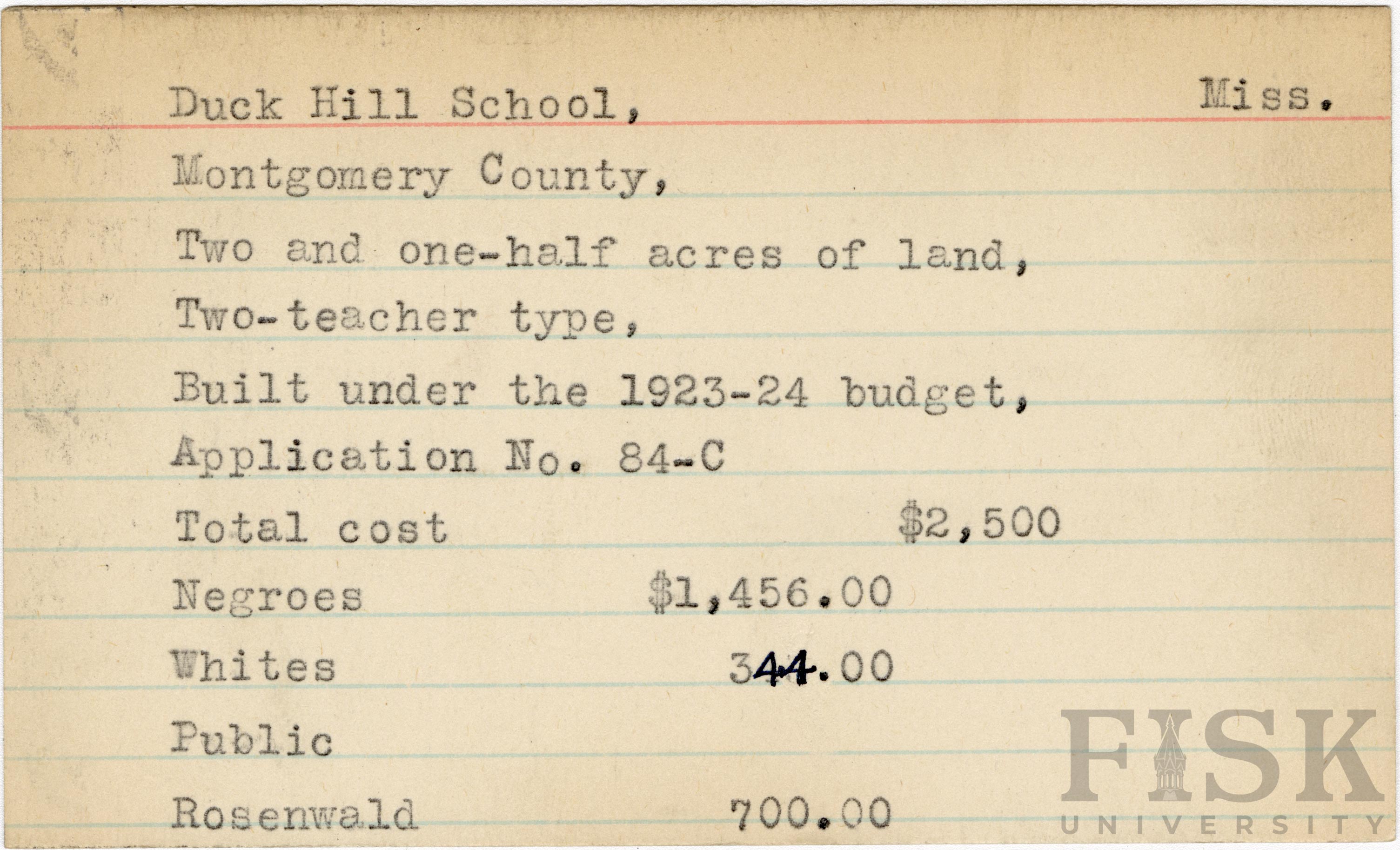 Duck Hill School, Miss.

Montgomery County,

Two and one-half acres of land,

Two-teacher type,

Built under the 1923-24 budget,

Application No. 84-C

Total cost $2,500

Negroes $1,456.00

Whites 344.00

Public

Rosenwald 700.00

FISK UNIVERSITY